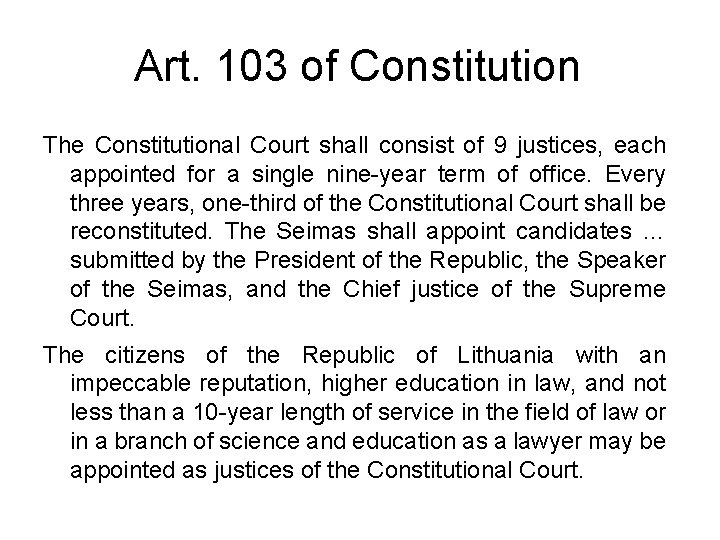 Art. 103 of Constitution

The Constitutional Court shall consist of 9 justices, each appointed for a single nine-year term of office. Every three years, one-third of the Constitutional Court shall be reconstituted. The Seimas shall appoint candidates ... submitted by the President of the Republic, the Speaker of the Seimas, and the Chief justice of the Supreme Court.

The citizens of the Republic of Lithuania with an impeccable reputation, higher education in law, and not less than a 10-year length of service in the field of law or in a branch of science and education as a lawyer may be appointed as justices of the Constitutional Court.